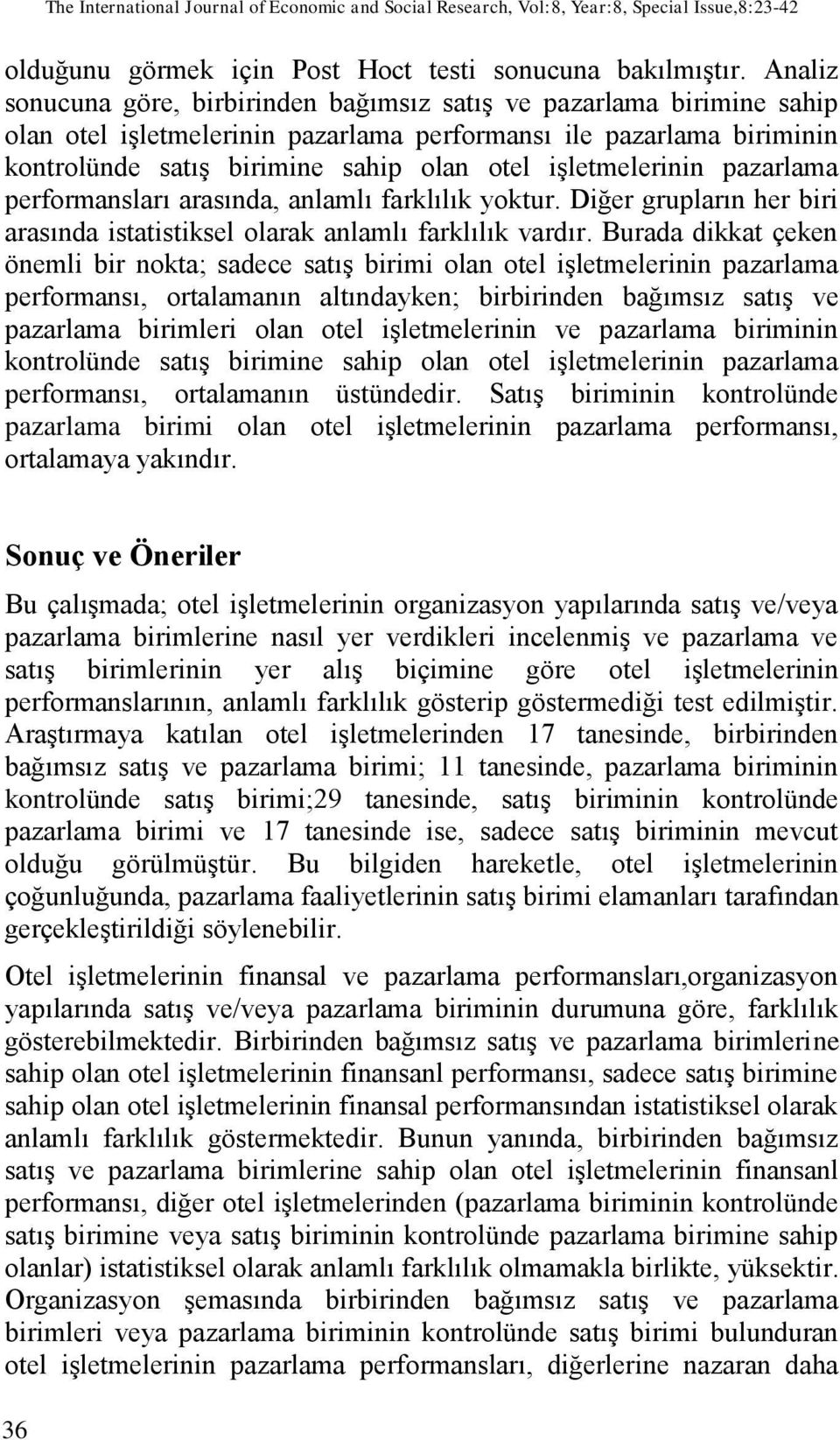 The International Journal of Economic and Social Research, Vol:8, Year:8, Special Issue,8:23-42

olduğunu görmek için Post Hoct testi sonucuna bakılmıştır. Analiz sonucuna göre, birbirinden bağımsız satış ve pazarlama birimine sahip olan otel işletmelerinin pazarlama performansı ile pazarlama biriminin kontrolünde satış birimine sahip olan otel işletmelerinin pazarlama performansları arasında, anlamlı farklılık yoktur. Diğer grupların her biri arasında istatistiksel olarak anlamlı farklılık vardır. Burada dikkat çeken önemli bir nokta; sadece satış birimi olan otel işletmelerinin pazarlama performansı, ortalamanın altındayken; birbirinden bağımsız satış ve pazarlama birimleri olan otel işletmelerinin ve pazarlama biriminin kontrolünde satış birimine sahip olan otel işletmelerinin pazarlama performansı, ortalamanın üstündedir. Satış biriminin kontrolünde pazarlama birimi olan otel işletmelerinin pazarlama performansı, ortalamaya yakındır.

Sonuç ve Öneriler

Bu çalışmada; otel işletmelerinin organizasyon yapılarında satış ve/veya pazarlama birimlerine nasıl yer verdikleri incelenmiş ve pazarlama ve satış birimlerinin yer alış biçimine göre otel işletmelerinin performanslarının, anlamlı farklılık gösterip göstermediği test edilmiştir. Araştırmaya katılan otel işletmelerinden 17 tanesinde, birbirinden bağımsız satış ve pazarlama birimi; 11 tanesinde, pazarlama biriminin kontrolünde satış birimi;29 tanesinde, satış biriminin kontrolünde pazarlama birimi ve 17 tanesinde ise, sadece satış biriminin mevcut olduğu görülmüştür. Bu bilgiden hareketle, otel işletmelerinin çoğunluğunda, pazarlama faaliyetlerinin satış birimi elamanları tarafından gerçekleştirildiği söylenebilir.

Otel işletmelerinin finansal ve pazarlama performansları,organizasyon yapılarında satış ve/veya pazarlama biriminin durumuna göre, farklılık gösterebilmektedir. Birbirinden bağımsız satış ve pazarlama birimlerine sahip olan otel işletmelerinin finansanl performansı, sadece satış birimine sahip olan otel işletmelerinin finansal performansından istatistiksel olarak anlamlı farklılık göstermektedir. Bunun yanında, birbirinden bağımsız satış ve pazarlama birimlerine sahip olan otel işletmelerinin finansanl performansı, diğer otel işletmelerinden (pazarlama biriminin kontrolünde satış birimine veya satış biriminin kontrolünde pazarlama birimine sahip olanlar) istatistiksel olarak anlamlı farklılık olmamakla birlikte, yüksektir. Organizasyon şemasında birbirinden bağımsız satış ve pazarlama birimleri veya pazarlama biriminin kontrolünde satış birimi bulunduran otel işletmelerinin pazarlama performansları, diğerlerine nazaran daha

36